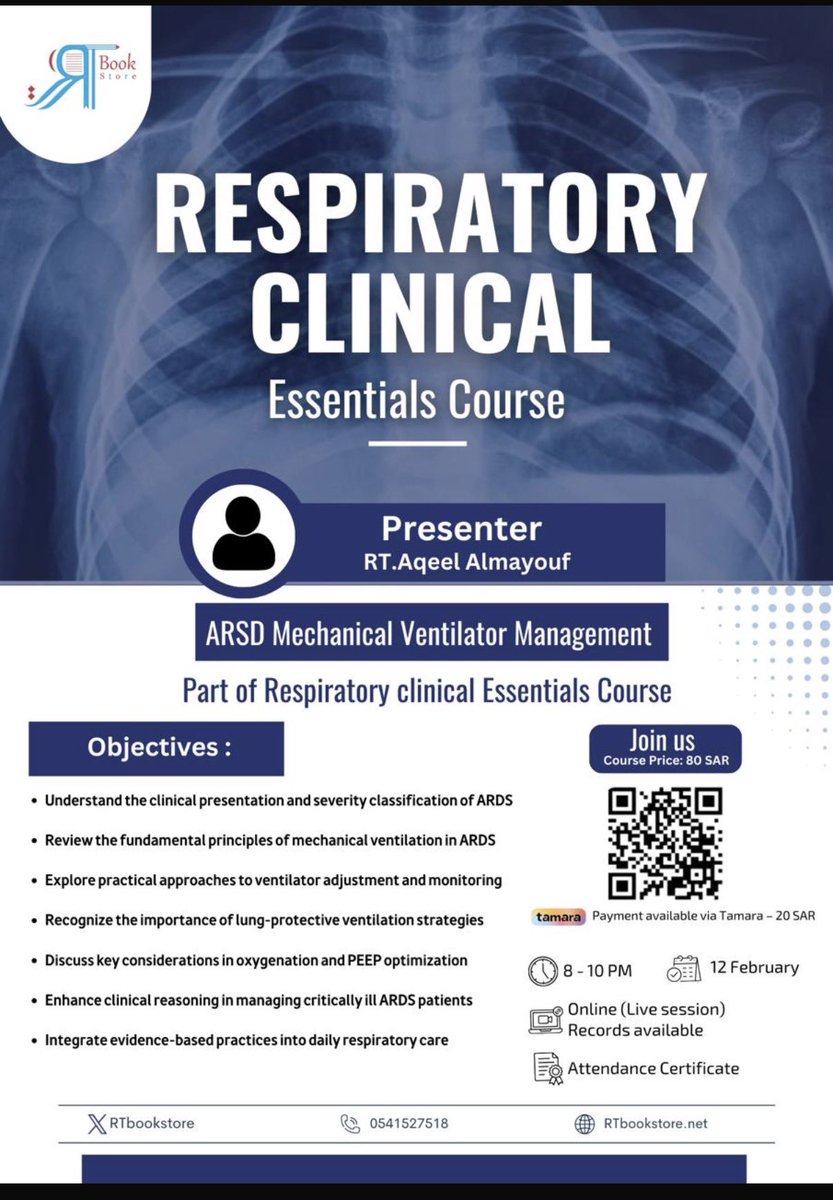 RT Book Store

RESPIRATORY CLINICAL

Essentials Course

Presenter
RT.Aqeel Almayouf

ARSD Mechanical Ventilator Management

Part of Respiratory clinical Essentials Course

Objectives :

- Understand the clinical presentation and severity classification of ARDS
- Review the fundamental principles of mechanical ventilation in ARDS
- Explore practical approaches to ventilator adjustment and monitoring
- Recognize the importance of lung-protective ventilation strategies
- Discuss key considerations in oxygenation and PEEP optimization
- Enhance clinical reasoning in managing critically ill ARDS patients
- Integrate evidence-based practices into daily respiratory care

Join us
Course Price: 80 SAR

tamara Payment available via Tamara – 20 SAR

8 - 10 PM

12 February

Online (Live session)
Records available

Attendance Certificate

RTbookstore

0541527518

RTbookstore.net